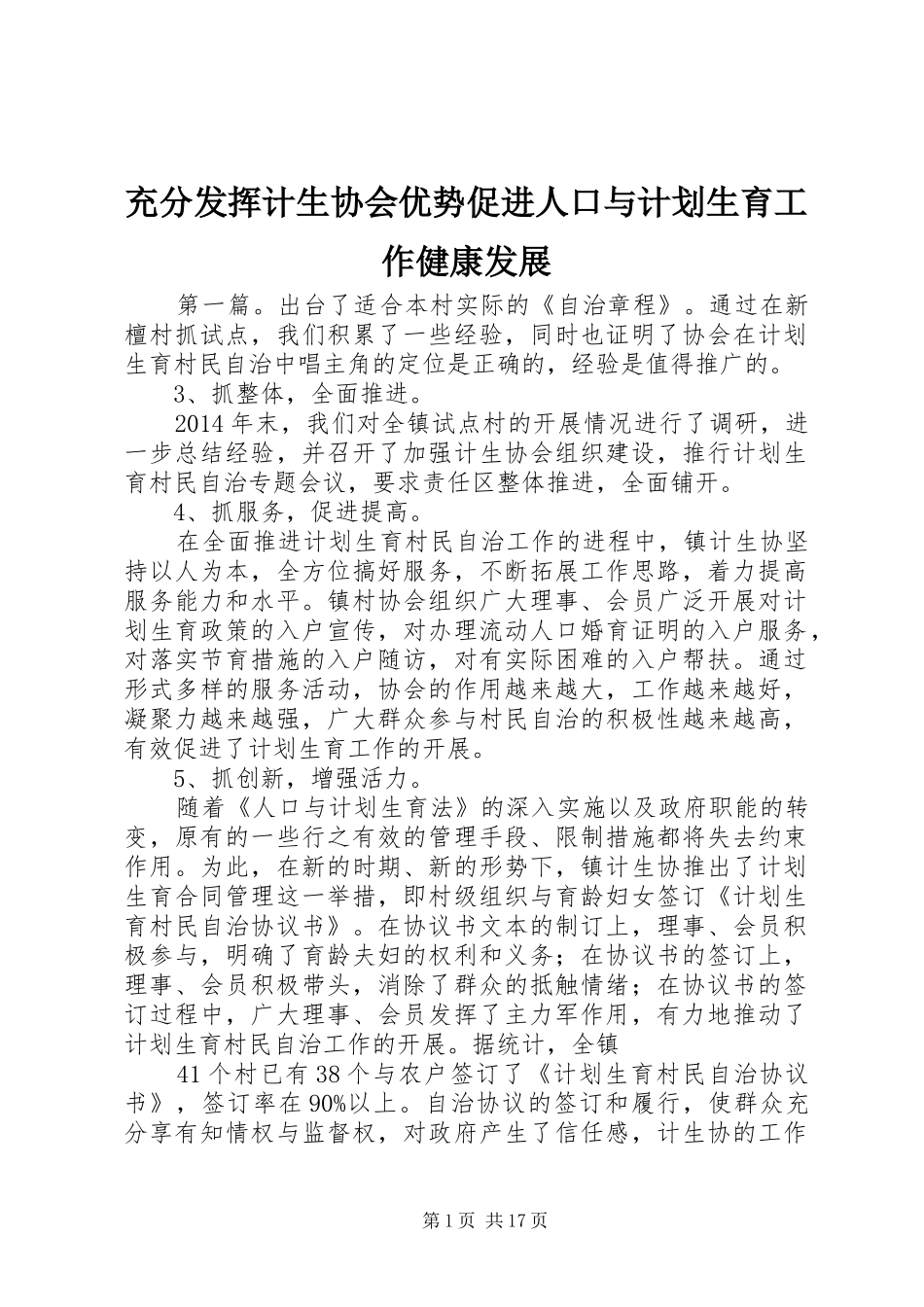 充分发挥计生协会优势促进人口与计划生育工作健康发展

第一篇。出台了适合本村实际的《自治章程》。通过在新檀村抓试点，我们积累了一些经验，同时也证明了协会在计划生育村民自治中唱主角的定位是正确的，经验是值得推广的。

3、抓整体，全面推进。

2014年末，我们对全镇试点村的开展情况进行了调研，进一步总结经验，并召开了加强计生协会组织建设，推行计划生育村民自治专题会议，要求责任区整体推进，全面铺开。

4、抓服务，促进提高。

在全面推进计划生育村民自治工作的进程中，镇计生协坚持以人为本，全方位搞好服务，不断拓展工作思路，着力提高服务能力和水平。镇村协会组织广大理事、会员广泛开展对计划生育政策的入户宣传，对办理流动人口婚育证明的入户服务，对落实节育措施的入户随访，对有实际困难的入户帮扶。通过形式多样的服务活动，协会的作用越来越大，工作越来越好，凝聚力越来越强，广大群众参与村民自治的积极性越来越高，有效促进了计划生育工作的开展。

5、抓创新，增强活力。

随着《人口与计划生育法》的深入实施以及政府职能的转变，原有的一些行之有效的管理手段、限制措施都将失去约束作用。为此，在新的时期、新的形势下，镇计生协推出了计划生育合同管理这一举措，即村级组织与育龄妇女签订《计划生育村民自治协议书》。在协议书文本的制订上，理事、会员积极参与，明确了育龄夫妇的权利和义务；在协议书的签订上，理事、会员积极带头，消除了群众的抵触情绪；在协议书的签订过程中，广大理事、会员发挥了主力军作用，有力地推动了计划生育村民自治工作的开展。据统计，全镇

41个村已有38个与农户签订了《计划生育村民自治协议书》，签订率在90%以上。自治协议的签订和履行，使群众充分享有知情权与监督权，对政府产生了信任感，计生协的工作

第1页 共17页